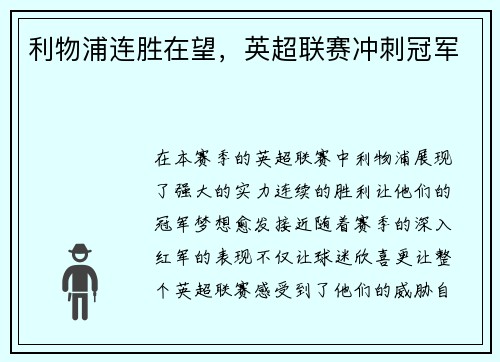 利物浦连胜在望，英超联赛冲刺冠军

在本赛季的英超联赛中利物浦展现了强大的实力连续的胜利让他们的冠军梦想愈发接近随着赛季的深入红军的表现不仅让球迷欣喜更让整个英超联赛感受到了他们的威胁自